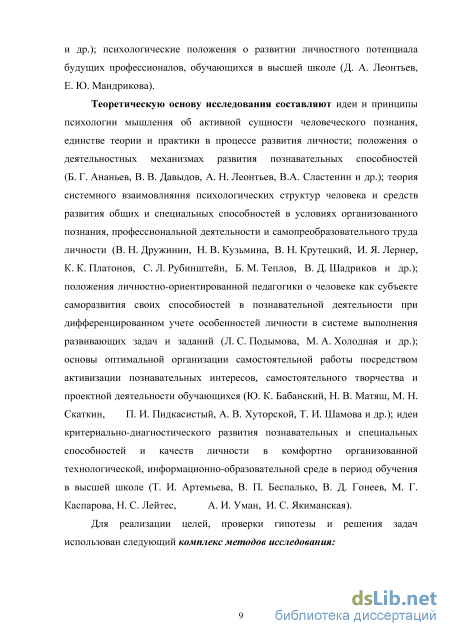 и др.); психологические положения о развитии личностного потенциала будущих профессионалов, обучающихся в высшей школе (Д. А. Леонтьев, Е. Ю. Мандрикова).

Теоретическую основу исследования составляют идеи и принципы психологии мышления об активной сущности человеческого познания, единстве теории и практики в процессе развития личности; положения о деятельностных механизмах развития познавательных способностей (Б. Г. Ананьев, В. В. Давыдов, А. Н. Леонтьев, В.А. Сластенин и др.); теория системного взаимовлияния психологических структур человека и средств развития общих и специальных способностей в условиях организованного познания, профессиональной деятельности и самопреобразовательного труда личности (В. Н. Дружинин, Н. В. Кузьмина, В. Н. Крутецкий, И. Я. Лернер, К. К. Платонов, С. Л. Рубинштейн, Б. М. Теплов, В. Д. Шадриков и др.); положения личностно-ориентированной педагогики о человеке как субъекте саморазвития своих способностей в познавательной деятельности при дифференцированном учете особенностей личности в системе выполнения развивающих задач и заданий (Л. С. Подымова, М. А. Холодная и др.); основы оптимальной организации самостоятельной работы посредством активизации познавательных интересов, самостоятельного творчества и проектной деятельности обучающихся (Ю. К. Бабанский, Н. В. Матяш, М. Н. Скаткин, П. И. Пидкасистый, А. В. Хуторской, Т. И. Шамова и др.); идеи критериально-диагностического развития познавательных и специальных способностей и качеств личности в комфортно организованной технологической, информационно-образовательной среде в период обучения в высшей школе (Т. И. Артемьева, В. П. Беспалько, В. Д. Гонеев, М. Г. Каспарова, Н. С. Лейтес, А. И. Уман, И. С. Якиманская).

Для реализации целей, проверки гипотезы и решения задач использован следующий комплекс методов исследования:

9

dsLib.net
библиотека диссертаций